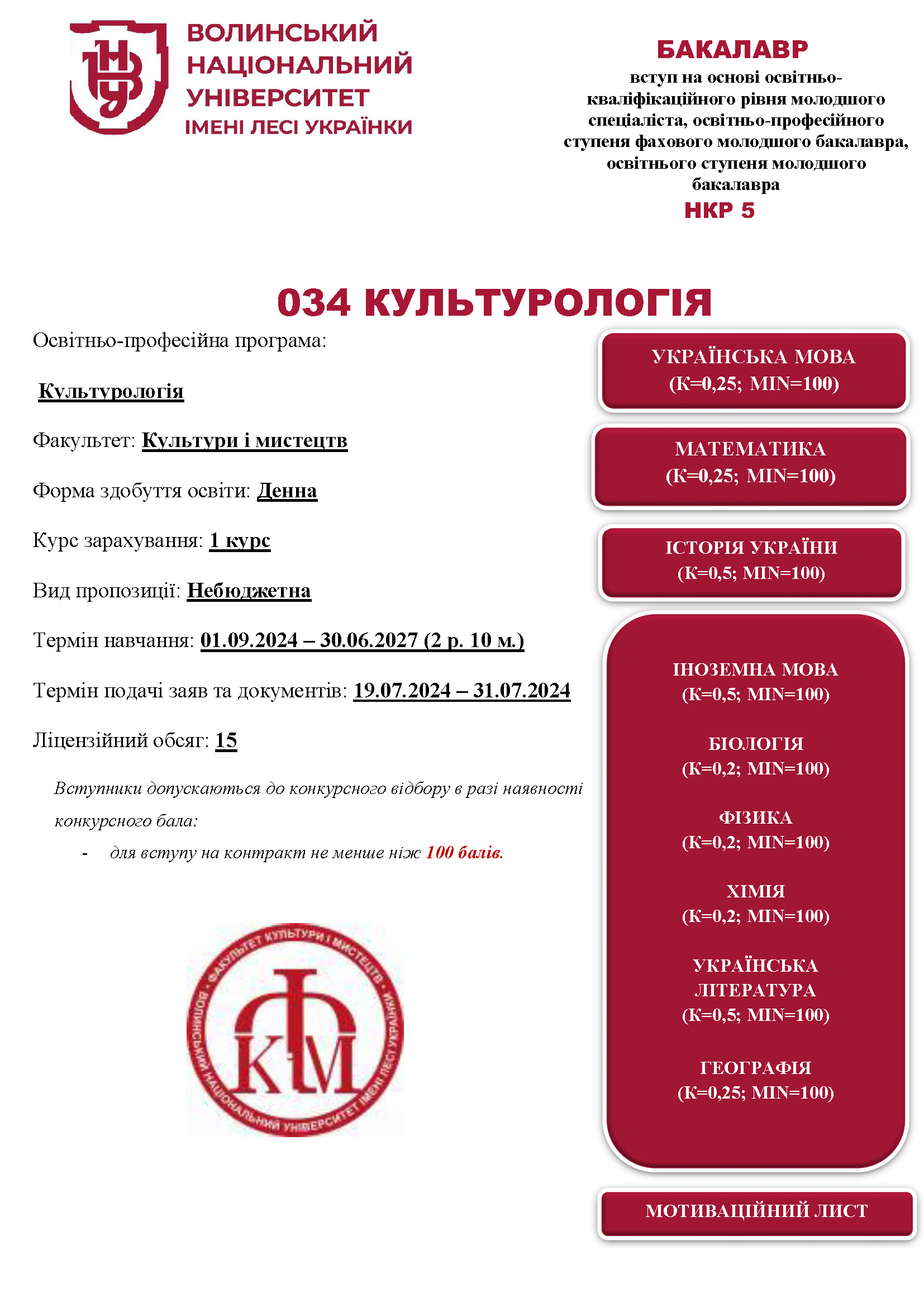 ВОЛИНСЬКИЙ НАЦІОНАЛЬНИЙ УНІВЕРСИТЕТ ІМЕНІ ЛЕСІ УКРАЇНКИ

БАКАЛАВР
вступ на основі освітньо-кваліфікаційного рівня молодшого спеціаліста, освітньо-професійного ступеня фахового молодшого бакалавра, освітнього ступеня молодшого бакалавра
НКР 5

034 КУЛЬТУРОЛОГІЯ

Освітньо-професійна програма:

Культурологія

Факультет: Культури і мистецтв

Форма здобуття освіти: Денна

Курс зарахування: 1 курс

Вид пропозиції: Небюджетна

Термін навчання: 01.09.2024 – 30.06.2027 (2 р. 10 м.)

Термін подачі заяв та документів: 19.07.2024 – 31.07.2024

Ліцензійний обсяг: 15

Вступники допускаються до конкурсного відбору в разі наявності конкурсного бала:
- для вступу на контракт не менше ніж 100 балів.

ФАКУЛЬТЕТ КУЛЬТУРИ І МИСТЕЦТВ
ВОЛИНСЬКИЙ НАЦІОНАЛЬНИЙ УНІВЕРСИТЕТ ІМЕНІ ЛЕСІ УКРАЇНКИ
КМ

УКРАЇНСЬКА МОВА (К=0,25; MIN=100)

МАТЕМАТИКА (К=0,25; MIN=100)

ІСТОРІЯ УКРАЇНИ (К=0,5; MIN=100)

ІНОЗЕМНА МОВА (К=0,5; MIN=100)

БІОЛОГІЯ (К=0,2; MIN=100)

ФІЗИКА (К=0,2; MIN=100)

ХІМІЯ (К=0,2; MIN=100)

УКРАЇНСЬКА ЛІТЕРАТУРА (К=0,5; MIN=100)

ГЕОГРАФІЯ (К=0,25; MIN=100)

МОТИВАЦІЙНИЙ ЛИСТ